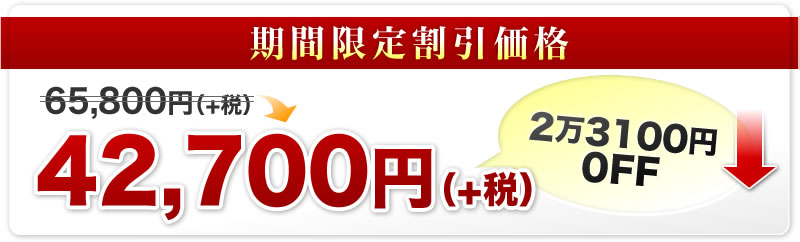 期間限定割引価格

65,800円(+税)

42,700円(+税)

2万3100円
OFF